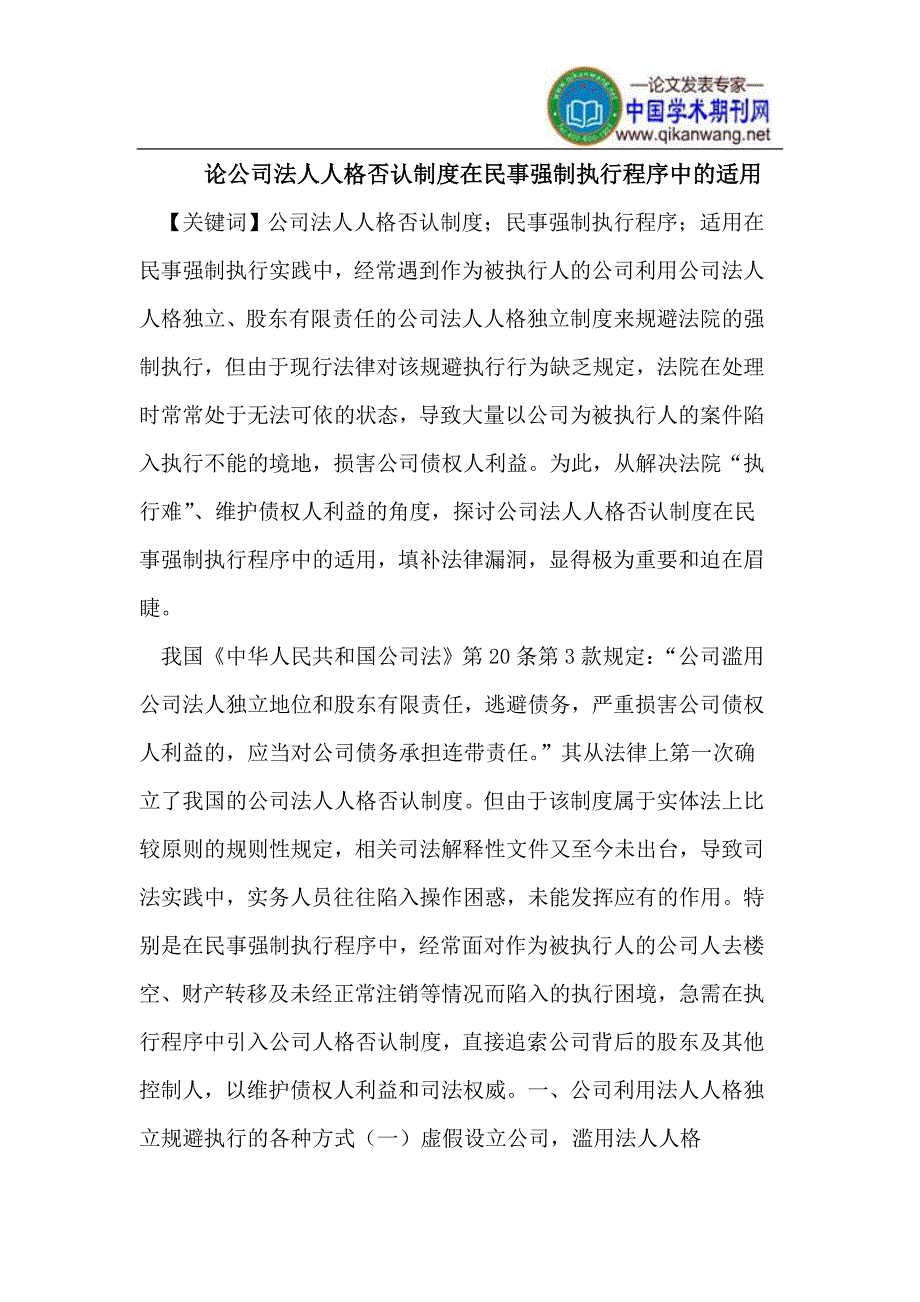 —论文发表专家—
中国学术期刊网
www.qikanwang.net

论公司法人人格否认制度在民事强制执行程序中的适用

【关键词】公司法人人格否认制度；民事强制执行程序；适用在民事强制执行实践中，经常遇到作为被执行人的公司利用公司法人人格独立、股东有限责任的公司法人人格独立制度来规避法院的强制执行，但由于现行法律对该规避执行行为缺乏规定，法院在处理时常常处于无法可依的状态，导致大量以公司为被执行人的案件陷入执行不能的境地，损害公司债权人利益。为此，从解决法院“执行难”、维护债权人利益的角度，探讨公司法人人格否认制度在民事强制执行程序中的适用，填补法律漏洞，显得极为重要和迫在眉睫。

我国《中华人民共和国公司法》第20条第3款规定：“公司滥用公司法人独立地位和股东有限责任，逃避债务，严重损害公司债权人利益的，应当对公司债务承担连带责任。”其从法律上第一次确立了我国的公司法人人格否认制度。但由于该制度属于实体法上比较原则的规则性规定，相关司法解释性文件又至今未出台，导致司法实践中，实务人员往往陷入操作困惑，未能发挥应有的作用。特别是在民事强制执行程序中，经常面对作为被执行人的公司人去楼空、财产转移及未经正常注销等情况而陷入的执行困境，急需在执行程序中引入公司人格否认制度，直接追索公司背后的股东及其他控制人，以维护债权人利益和司法权威。一、公司利用法人人格独立规避执行的各种方式（一）虚假设立公司，滥用法人人格